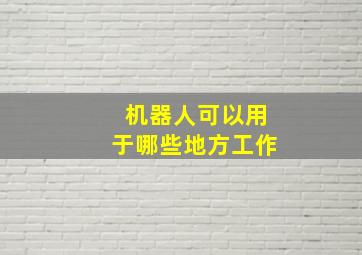 机器人可以用于哪些地方工作